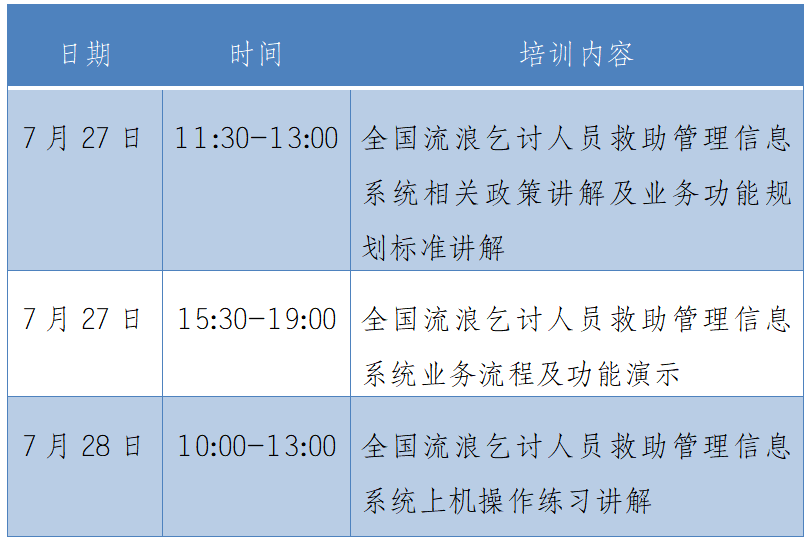 | 日期 | 时间 | 培训内容 |
|---|---|---|
| 7月27日 | 11:30-13:00 | 全国流浪乞讨人员救助管理信息系统相关政策讲解及业务功能规划标准讲解 |
| 7月27日 | 15:30-19:00 | 全国流浪乞讨人员救助管理信息系统业务流程及功能演示 |
| 7月28日 | 10:00-13:00 | 全国流浪乞讨人员救助管理信息系统上机操作练习讲解 |